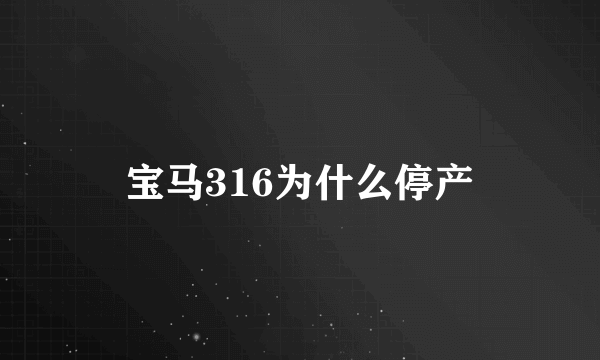 宝马316为什么停产